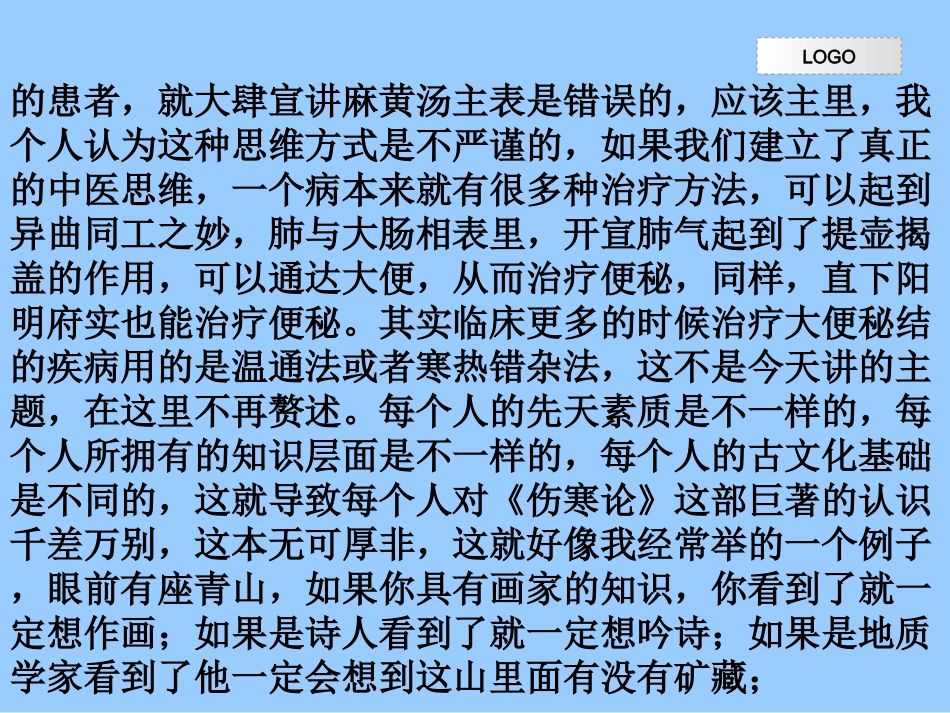 LOGO

的患者，就大肆宣讲麻黄汤主表是错误的，应该主里，我个人认为这种思维方式是不严谨的，如果我们建立了真正的中医思维，一个病本来就有很多种治疗方法，可以起到异曲同工之妙，肺与大肠相表里，开宣肺气起到了提壶揭盖的作用，可以通达大便，从而治疗便秘，同样，直下阳明府实也能治疗便秘。其实临床更多的时候治疗大便秘结的疾病用的是温通法或者寒热错杂法，这不是今天讲的主题，在这里不再赘述。每个人的先天素质是不一样的，每个人所拥有的知识层面是不一样的，每个人的古文化基础是不同的，这就导致每个人对《伤寒论》这部巨著的认识千差万别，这本无可厚非，这就好像我经常举的一个例子，眼前有座青山，如果你具有画家的知识，你看到了就一定想作画；如果是诗人看到了就一定想吟诗；如果是地质学家看到了他一定会想到这山里面有没有矿藏；